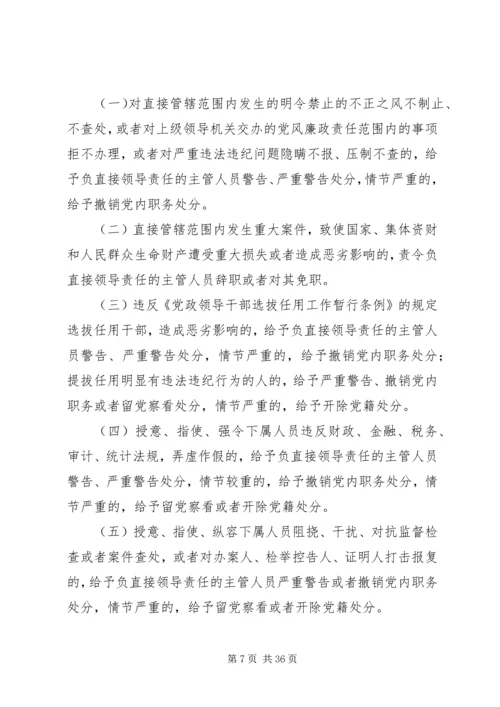 （一）对直接管辖范围内发生的明令禁止的不正之风不制止、不查处，或者对上级领导机关交办的党风廉政责任范围内的事项拒不办理，或者对严重违法违纪问题隐瞒不报、压制不查的，给予负直接领导责任的主管人员警告、严重警告处分，情节严重的，给予撤销党内职务处分。

（二）直接管辖范围内发生重大案件，致使国家、集体资财和人民群众生命财产遭受重大损失或者造成恶劣影响的，责令负直接领导责任的主管人员辞职或者对其免职。

（三）违反《党政领导干部选拔任用工作暂行条例》的规定选拔任用干部，造成恶劣影响的，给予负直接领导责任的主管人员警告、严重警告处分，情节严重的，给予撤销党内职务处分；提拔任用明显有违法违纪行为的人的，给予严重警告、撤销党内职务或者留党察看处分，情节严重的，给予开除党籍处分。

（四）授意、指使、强令下属人员违反财政、金融、税务、审计、统计法规，弄虚作假的，给予负直接领导责任的主管人员警告、严重警告处分，情节较重的，给予撤销党内职务处分，情节严重的，给予留党察看或者开除党籍处分。

（五）授意、指使、纵容下属人员阻挠、干扰、对抗监督检查或者案件查处，或者对办案人、检举控告人、证明人打击报复的，给予负直接领导责任的主管人员严重警告或者撤销党内职务处分，情节严重的，给予留党察看或者开除党籍处分。

第 7 页 共 36 页